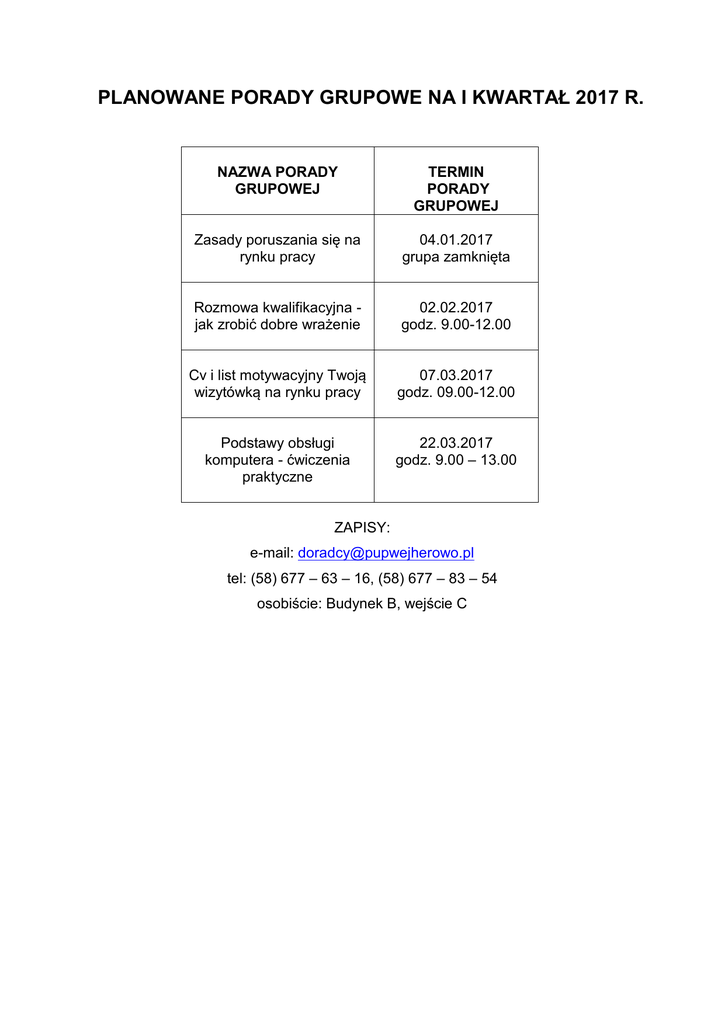 PLANOWANE PORADY GRUPOWE NA I KWARTAŁ 2017 R.

| NAZWA PORADY GRUPOWEJ | TERMIN PORADY GRUPOWEJ |
|---|---|
| Zasady poruszania się na rynku pracy | 04.01.2017 grupa zamknięta |
| Rozmowa kwalifikacyjna - jak zrobić dobre wrażenie | 02.02.2017 godz. 9.00-12.00 |
| Cv i list motywacyjny Twoją wizytówką na rynku pracy | 07.03.2017 godz. 09.00-12.00 |
| Podstawy obsługi komputera - ćwiczenia praktyczne | 22.03.2017 godz. 9.00 – 13.00 |

ZAPISY:

e-mail: doradcy@pupwejherowo.pl

tel: (58) 677 – 63 – 16, (58) 677 – 83 – 54

osobiście: Budynek B, wejście C